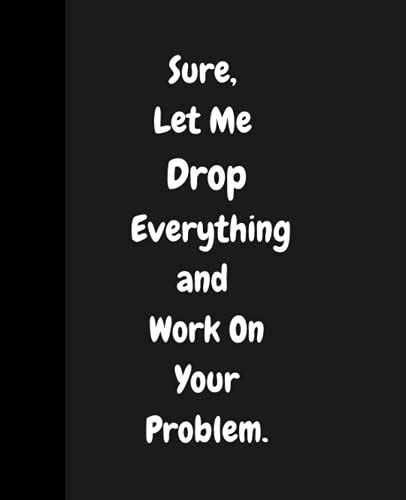 Sure,
Let Me
Drop
Everything
and
Work On
Your
Problem.